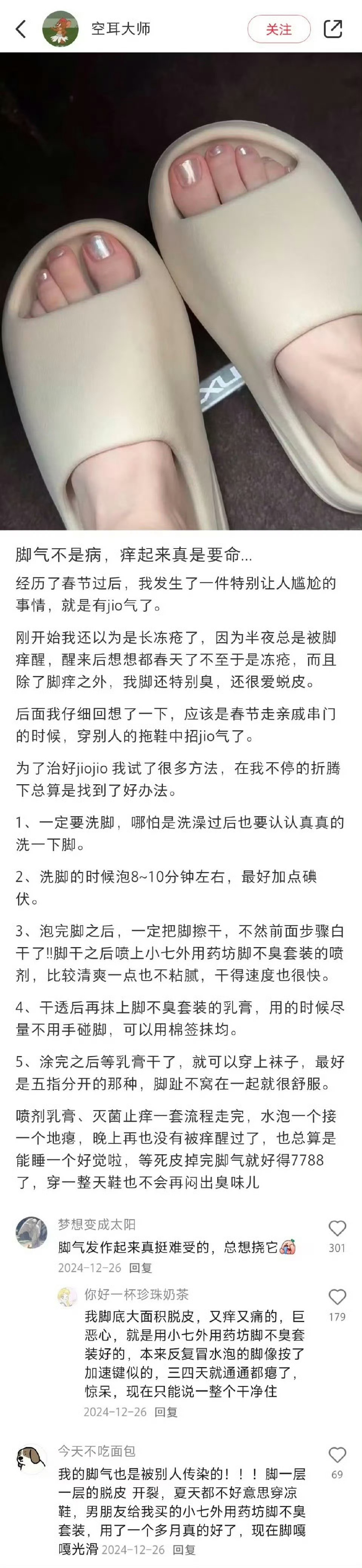 空耳大师
关注

脚气不是病，痒起来真是要命...

经历了春节过后，我发生了一件特别让人尴尬的事情，就是有jio气了。

刚开始我还以为是长冻疮了，因为半夜总是被脚痒醒，醒来后想想都春天了不至于是冻疮，而且除了脚痒之外，我脚还特别臭，还很爱蜕皮。

后面我仔细回想了一下，应该是春节走亲戚串门的时候，穿别人的拖鞋中招jio气了。

为了治好jiojio 我试了很多方法，在我不停的折腾下总算是找到了好办法。

1、一定要洗脚，哪怕是洗澡过后也要认认真真的洗一下脚。

2、洗脚的时候泡8~10分钟左右，最好加点碘伏。

3、泡完脚之后，一定把脚擦干，不然前面步骤白干了!!脚干之后喷上小七外用药坊脚不臭套装的喷剂，比较清爽一点也不粘腻，干得速度也很快。

4、干透后再抹上脚不臭套装的乳膏，用的时候尽量不用手碰脚，可以用棉签抹均。

5、涂完之后等乳膏干了，就可以穿上袜子，最好是五指分开的那种，脚趾不窝在一起就很舒服。

喷剂乳膏、灭菌止痒一套流程走完，水泡一个接一个地瘪，晚上再也没有被痒醒过了，也总算是能睡一个好觉啦，等死皮掉完脚气就好得7788了，穿一整天鞋也不会再闷出臭味儿

梦想变成太阳
脚气发作起来真挺难受的，总想挠它
2024-12-26 回复
301

你好一杯珍珠奶茶
我脚底大面积脱皮，又痒又痛的，巨恶心，就是用小七外用药坊脚不臭套装好的，本来反复冒水泡的脚像按了加速键似的，三四天就通通都瘪了，惊呆，现在只能说一整个干净住
2024-12-26 回复
179

今天不吃面包
我的脚气也是被别人传染的！！！脚一层一层的脱皮 开裂，夏天都不好意思穿凉鞋，男朋友给我买的小七外用药坊脚不臭套装，用了一个多月真的好了，现在脚嘎嘎光滑 2024-12-26 回复
69